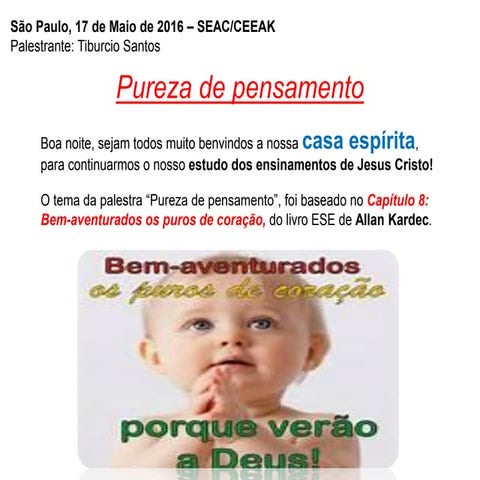 São Paulo, 17 de Maio de 2016 – SEAC/CEEAK
Palestrante: Tiburcio Santos

Pureza de pensamento

Boa noite, sejam todos muito benvindos a nossa casa espírita, para continuarmos o nosso estudo dos ensinamentos de Jesus Cristo!

O tema da palestra "Pureza de pensamento", foi baseado no Capítulo 8: Bem-aventurados os puros de coração, do livro ESE de Allan Kardec.

Bem-aventurados
os puros de coração

porque verão
a Deus!